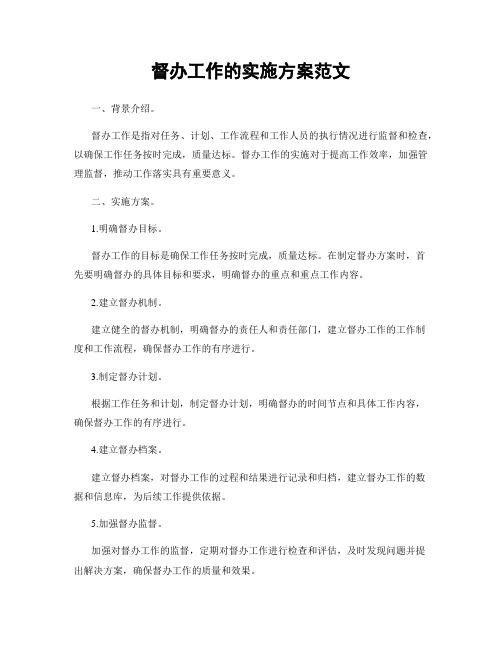 督办工作的实施方案范文

一、背景介绍。

督办工作是指对任务、计划、工作流程和工作人员的执行情况进行监督和检查，以确保工作任务按时完成，质量达标。督办工作的实施对于提高工作效率，加强管理监督，推动工作落实具有重要意义。

二、实施方案。

1.明确督办目标。

督办工作的目标是确保工作任务按时完成，质量达标。在制定督办方案时，首先要明确督办的具体目标和要求，明确督办的重点和重点工作内容。

2.建立督办机制。

建立健全的督办机制，明确督办的责任人和责任部门，建立督办工作的工作制度和工作流程，确保督办工作的有序进行。

3.制定督办计划。

根据工作任务和计划，制定督办计划，明确督办的时间节点和具体工作内容，确保督办工作的有序进行。

4.建立督办档案。

建立督办档案，对督办工作的过程和结果进行记录和归档，建立督办工作的数据和信息库，为后续工作提供依据。

5.加强督办监督。

加强对督办工作的监督，定期对督办工作进行检查和评估，及时发现问题并提出解决方案，确保督办工作的质量和效果。